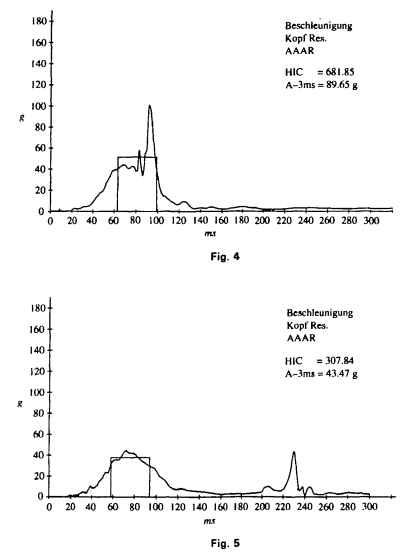 180
160
140
120
100
80
60
40
20
0
g

Beschleunigung
Kopf Res.
AAAR

HIC = 681.85
A–3ms = 89.65 g

0 20 40 60 80 100 120 140 160 180 200 220 240 260 280 300
ms

Fig. 4

180
160
140
120
100
80
60
40
20
0
g

Beschleunigung
Kopf Res.
AAAR

HIC = 307.84
A–3ms = 43.47 g

0 20 40 60 80 100 120 140 160 180 200 220 240 260 280 300
ms

Fig. 5